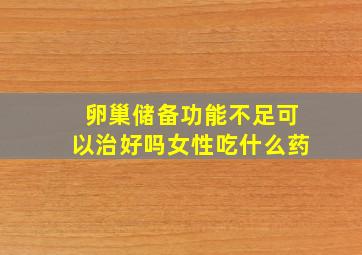 卵巢储备功能不足可以治好吗女性吃什么药